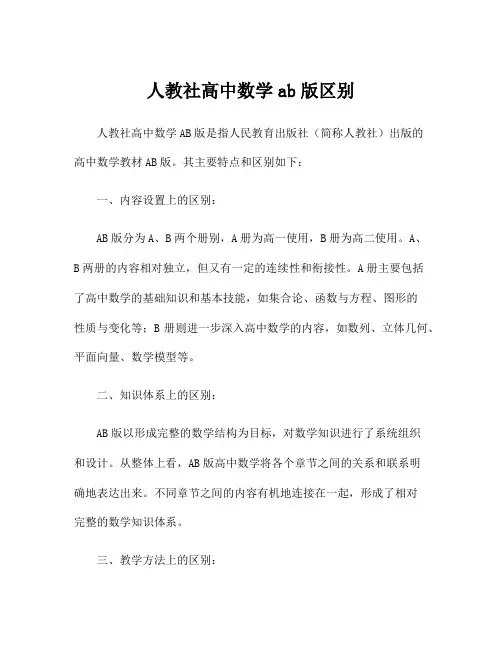 人教社高中数学 ab 版区别

人教社高中数学 AB 版是指人民教育出版社（简称人教社）出版的高中数学教材 AB 版。其主要特点和区别如下：

一、内容设置上的区别：

AB 版分为 A、B 两个册别，A 册为高一使用，B 册为高二使用。A、B 两册的内容相对独立，但又有一定的连续性和衔接性。A 册主要包括了高中数学的基础知识和基本技能，如集合论、函数与方程、图形的性质与变化等；B 册则进一步深入高中数学的内容，如数列、立体几何、平面向量、数学模型等。

二、知识体系上的区别：

AB 版以形成完整的数学结构为目标，对数学知识进行了系统组织和设计。从整体上看，AB 版高中数学将各个章节之间的关系和联系明确地表达出来。不同章节之间的内容有机地连接在一起，形成了相对完整的数学知识体系。

三、教学方法上的区别：